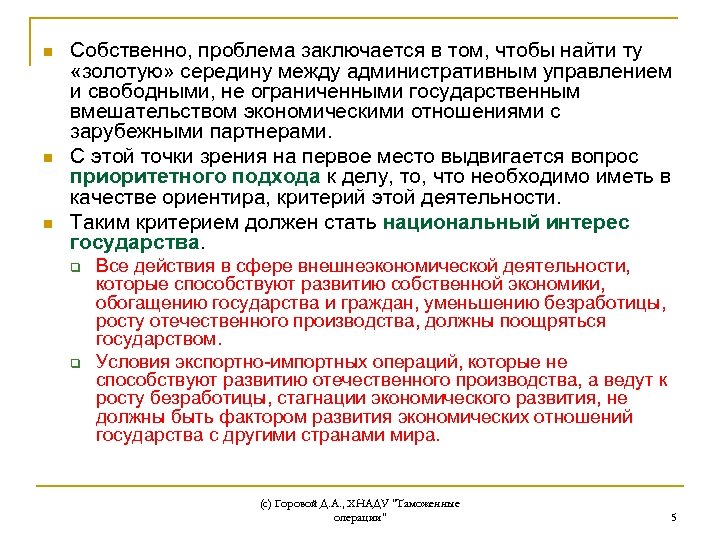 Собственно, проблема заключается в том, чтобы найти ту «золотую» середину между административным управлением и свободными, не ограниченными государственным вмешательством экономическими отношениями с зарубежными партнерами.

С этой точки зрения на первое место выдвигается вопрос приоритетного подхода к делу, то, что необходимо иметь в качестве ориентира, критерий этой деятельности.

Таким критерием должен стать национальный интерес государства.

Все действия в сфере внешнеэкономической деятельности, которые способствуют развитию собственной экономики, обогащению государства и граждан, уменьшению безработицы, росту отечественного производства, должны поощряться государством.

Условия экспортно-импортных операций, которые не способствуют развитию отечественного производства, а ведут к росту безработицы, стагнации экономического развития, не должны быть фактором развития экономических отношений государства с другими странами мира.

(с) Горовой Д.А., ХНАДУ "Таможенные операции"

5